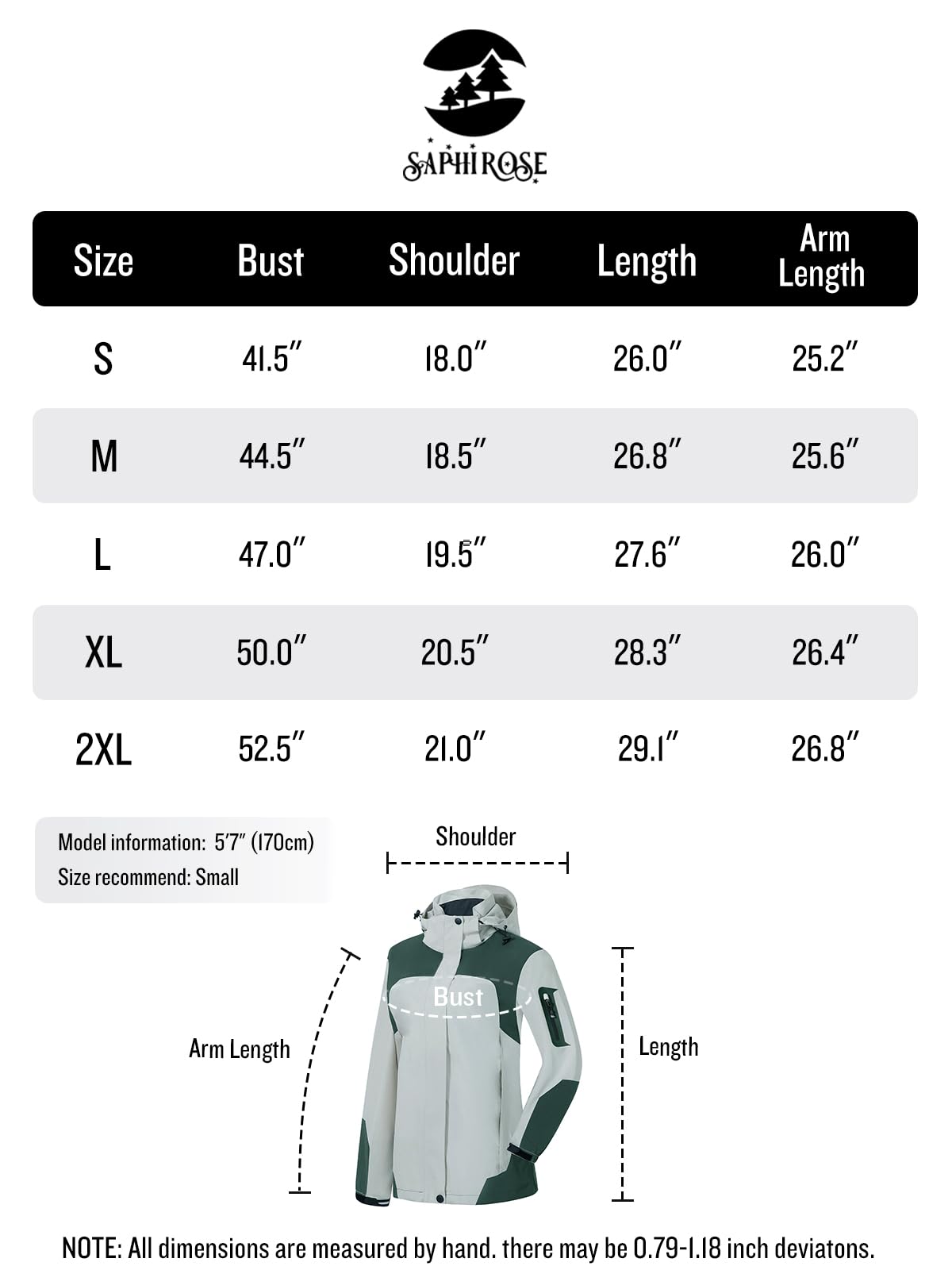 SAPHIROSE

| Size | Bust | Shoulder | Length | Arm Length |
|---|---|---|---|---|
| S | 41.5″ | 18.0″ | 26.0″ | 25.2″ |
| M | 44.5″ | 18.5″ | 26.8″ | 25.6″ |
| L | 47.0″ | 19.5″ | 27.6″ | 26.0″ |
| XL | 50.0″ | 20.5″ | 28.3″ | 26.4″ |
| 2XL | 52.5″ | 21.0″ | 29.1″ | 26.8″ |

Model information: 5′7″ (170cm)
Size recommend: Small

Shoulder

Bust

Arm Length

Length

NOTE: All dimensions are measured by hand. there may be 0.79-1.18 inch deviatons.